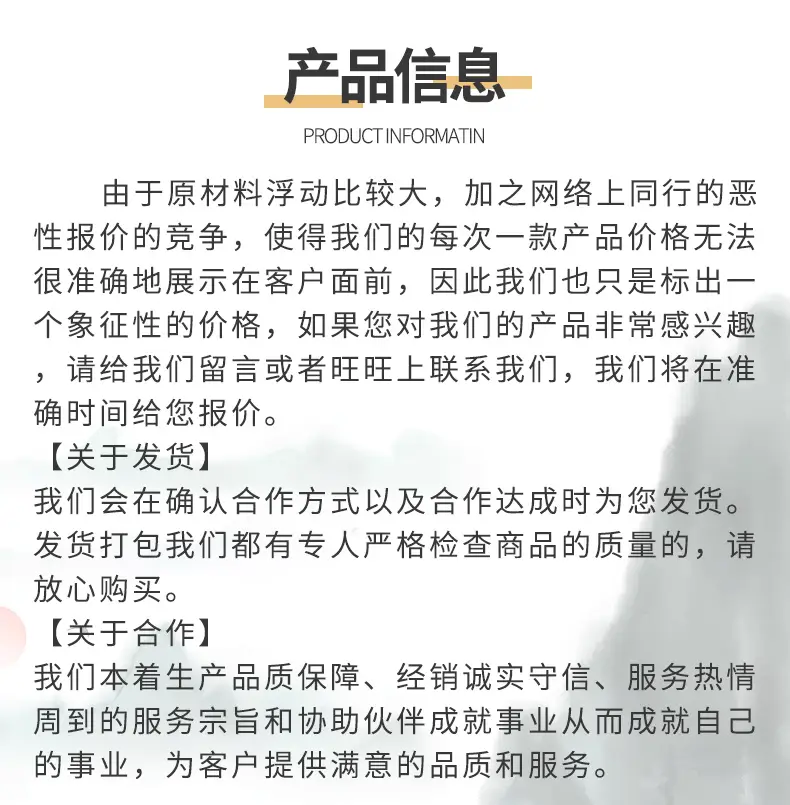 产品信息

PRODUCT INFORMATIN

由于原材料浮动比较大，加之网络上同行的恶性报价的竞争，使得我们的每次一款产品价格无法很准确地展示在客户面前，因此我们也只是标出一个象征性的价格，如果您对我们的产品非常感兴趣，请给我们留言或者旺旺上联系我们，我们将在准确时间给您报价。

【关于发货】
我们会在确认合作方式以及合作达成时为您发货。发货打包我们都有专人严格检查商品的质量的，请放心购买。

【关于合作】
我们本着生产品质保障、经销诚实守信、服务热情周到的服务宗旨和协助伙伴成就事业从而成就自己的事业，为客户提供满意的品质和服务。